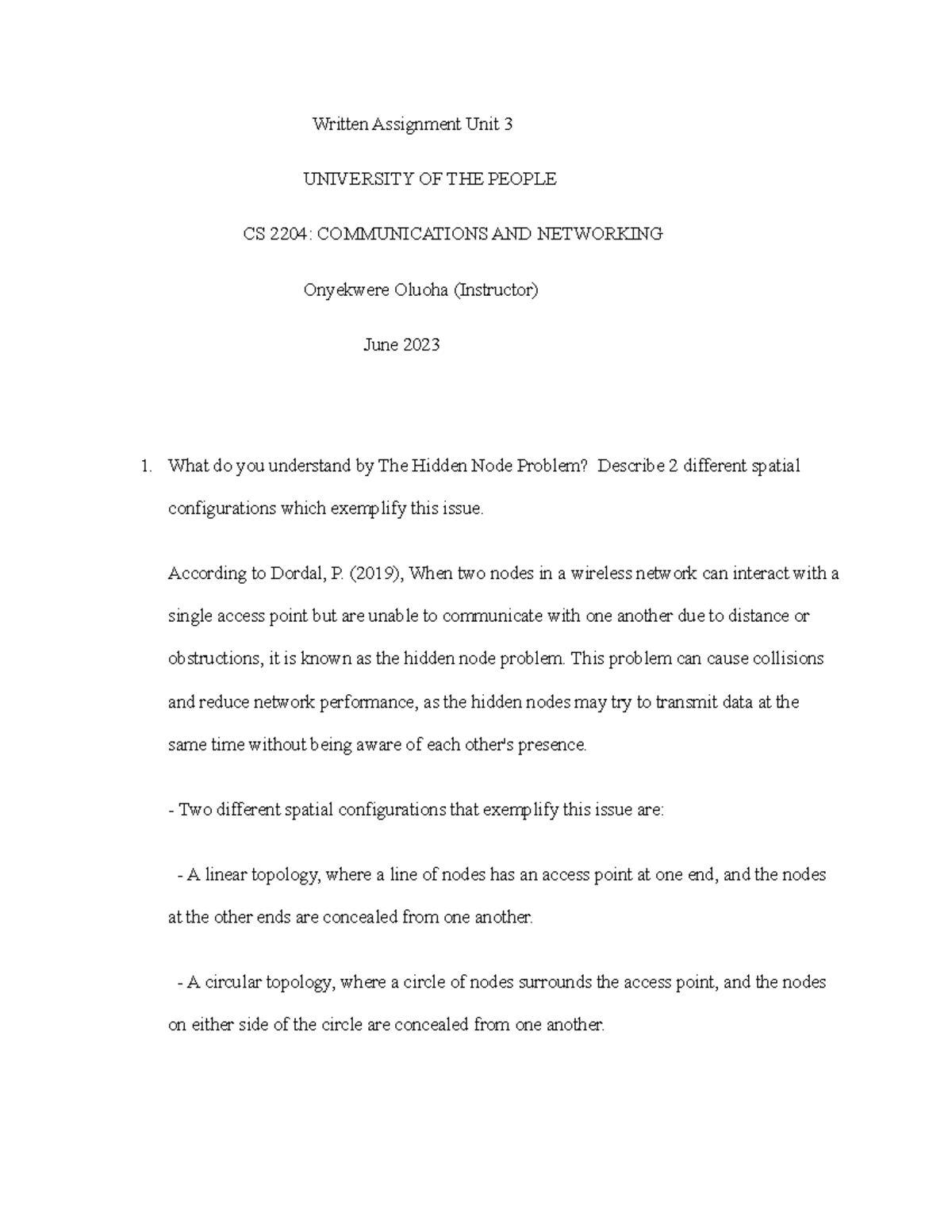 Written Assignment Unit 3

UNIVERSITY OF THE PEOPLE

CS 2204: COMMUNICATIONS AND NETWORKING

Onyekwere Oluoha (Instructor)

June 2023

1. What do you understand by The Hidden Node Problem? Describe 2 different spatial configurations which exemplify this issue.

According to Dordal, P. (2019), When two nodes in a wireless network can interact with a single access point but are unable to communicate with one another due to distance or obstructions, it is known as the hidden node problem. This problem can cause collisions and reduce network performance, as the hidden nodes may try to transmit data at the same time without being aware of each other's presence.

- Two different spatial configurations that exemplify this issue are:

- A linear topology, where a line of nodes has an access point at one end, and the nodes at the other ends are concealed from one another.

- A circular topology, where a circle of nodes surrounds the access point, and the nodes on either side of the circle are concealed from one another.